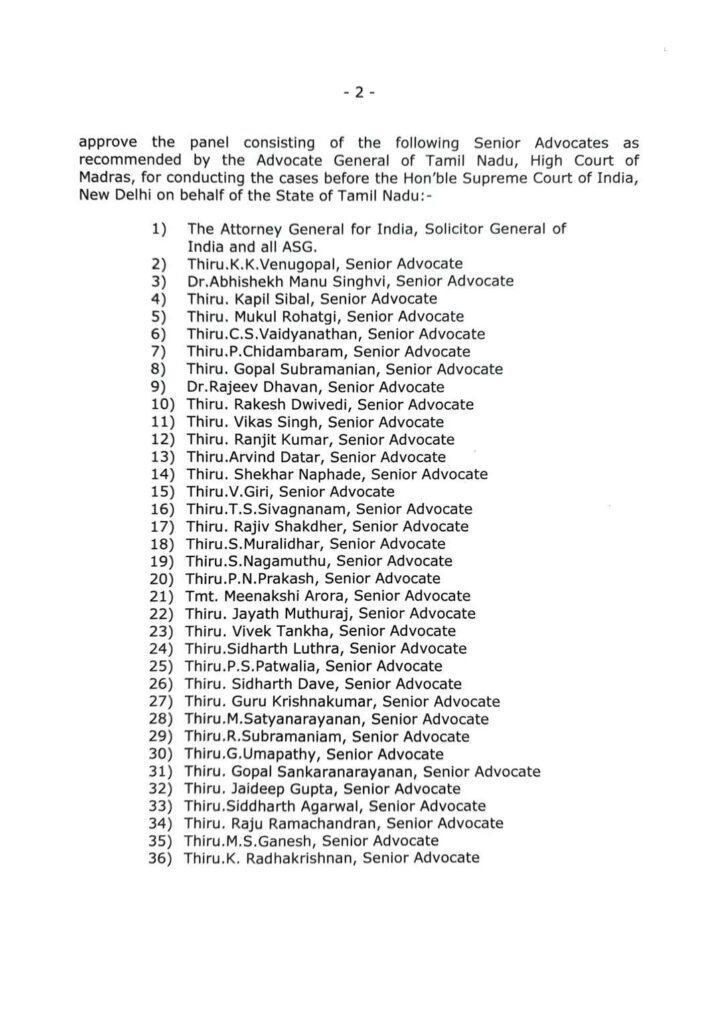 - 2 -

approve the panel consisting of the following Senior Advocates as recommended by the Advocate General of Tamil Nadu, High Court of Madras, for conducting the cases before the Hon'ble Supreme Court of India, New Delhi on behalf of the State of Tamil Nadu:-

1) The Attorney General for India, Solicitor General of India and all ASG.
2) Thiru.K.K.Venugopal, Senior Advocate
3) Dr.Abhishekh Manu Singhvi, Senior Advocate
4) Thiru. Kapil Sibal, Senior Advocate
5) Thiru. Mukul Rohatgi, Senior Advocate
6) Thiru.C.S.Vaidyanathan, Senior Advocate
7) Thiru.P.Chidambaram, Senior Advocate
8) Thiru. Gopal Subramanian, Senior Advocate
9) Dr.Rajeev Dhavan, Senior Advocate
10) Thiru. Rakesh Dwivedi, Senior Advocate
11) Thiru. Vikas Singh, Senior Advocate
12) Thiru. Ranjit Kumar, Senior Advocate
13) Thiru.Arvind Datar, Senior Advocate
14) Thiru. Shekhar Naphade, Senior Advocate
15) Thiru.V.Giri, Senior Advocate
16) Thiru.T.S.Sivagnanam, Senior Advocate
17) Thiru. Rajiv Shakdher, Senior Advocate
18) Thiru.S.Muralidhar, Senior Advocate
19) Thiru.S.Nagamuthu, Senior Advocate
20) Thiru.P.N.Prakash, Senior Advocate
21) Tmt. Meenakshi Arora, Senior Advocate
22) Thiru. Jayath Muthuraj, Senior Advocate
23) Thiru. Vivek Tankha, Senior Advocate
24) Thiru.Sidharth Luthra, Senior Advocate
25) Thiru.P.S.Patwalia, Senior Advocate
26) Thiru. Sidharth Dave, Senior Advocate
27) Thiru. Guru Krishnakumar, Senior Advocate
28) Thiru.M.Satyanarayanan, Senior Advocate
29) Thiru.R.Subramaniam, Senior Advocate
30) Thiru.G.Umapathy, Senior Advocate
31) Thiru. Gopal Sankaranarayanan, Senior Advocate
32) Thiru. Jaideep Gupta, Senior Advocate
33) Thiru.Siddharth Agarwal, Senior Advocate
34) Thiru. Raju Ramachandran, Senior Advocate
35) Thiru.M.S.Ganesh, Senior Advocate
36) Thiru.K. Radhakrishnan, Senior Advocate